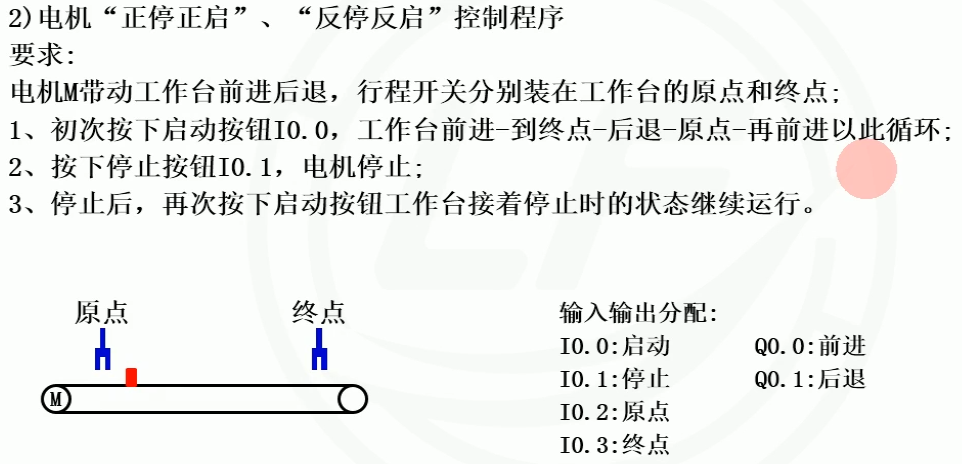 2)电机“正停正启”、“反停反启”控制程序
要求:
电机M带动工作台前进后退，行程开关分别装在工作台的原点和终点;
1、初次按下启动按钮I0.0，工作台前进-到终点-后退-原点-再前进以此循环;
2、按下停止按钮I0.1，电机停止;
3、停止后，再次按下启动按钮工作台接着停止时的状态继续运行。

原点
终点
M

输入输出分配:
I0.0:启动
I0.1:停止
I0.2:原点
I0.3:终点
Q0.0:前进
Q0.1:后退